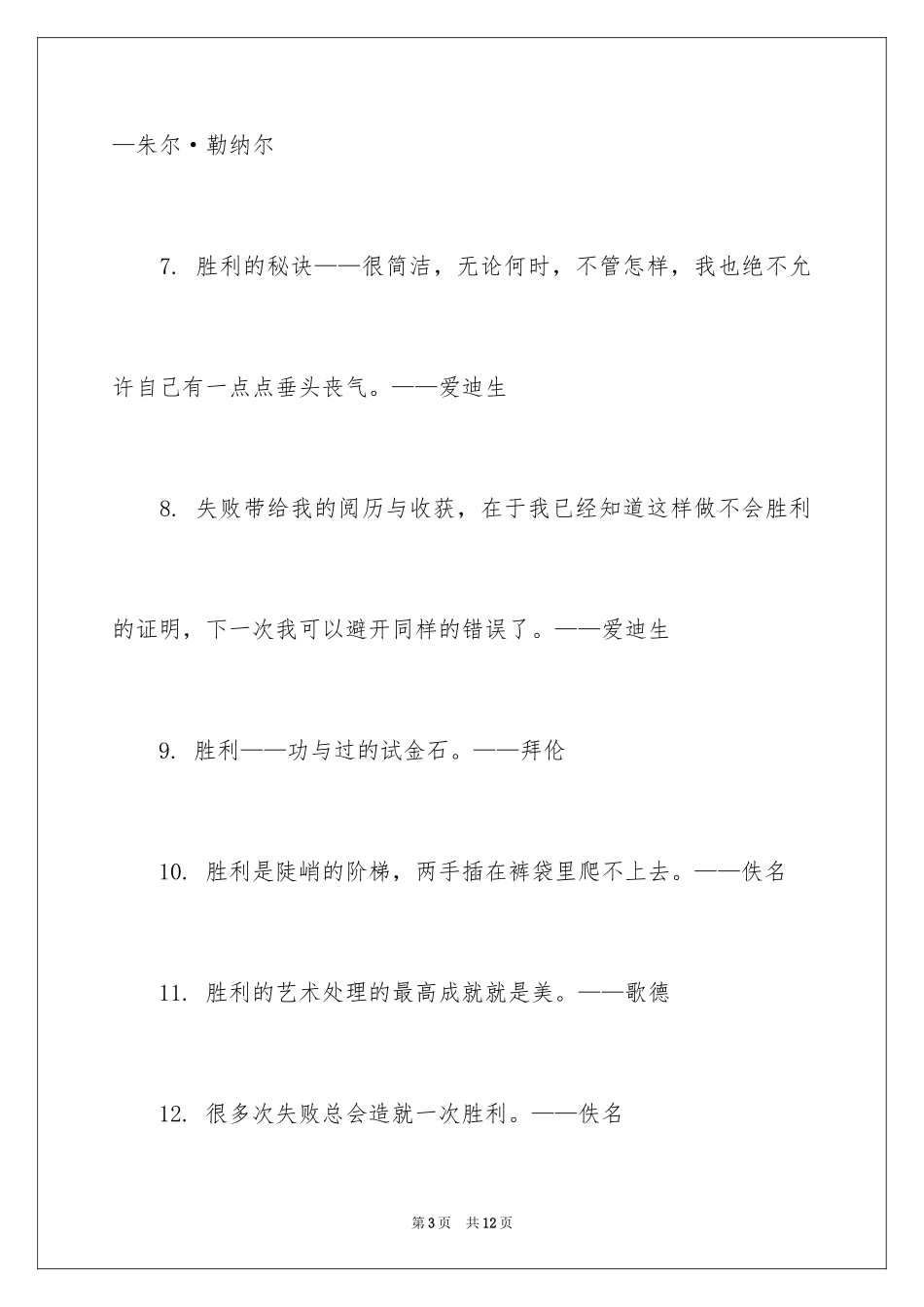 —朱尔·勒纳尔

7. 胜利的秘诀——很简洁，无论何时，不管怎样，我也绝不允许自己有一点点垂头丧气。——爱迪生

8. 失败带给我的阅历与收获，在于我已经知道这样做不会胜利的证明，下一次我可以避开同样的错误了。——爱迪生

9. 胜利——功与过的试金石。——拜伦

10. 胜利是陡峭的阶梯，两手插在裤袋里爬不上去。——佚名

11. 胜利的艺术处理的最高成就就是美。——歌德

12. 很多次失败总会造就一次胜利。——佚名

第3页 共12页